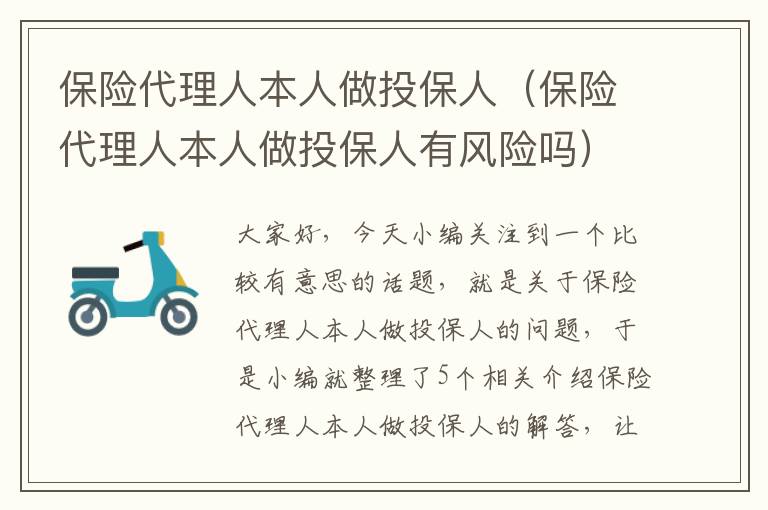 保险代理人本人做投保人（保险代理人本人做投保人有风险吗）

大家好，今天小编关注到一个比较有意思的话题，就是关于保险代理人本人做投保人的问题，于是小编就整理了5个相关介绍保险代理人本人做投保人的解答，让